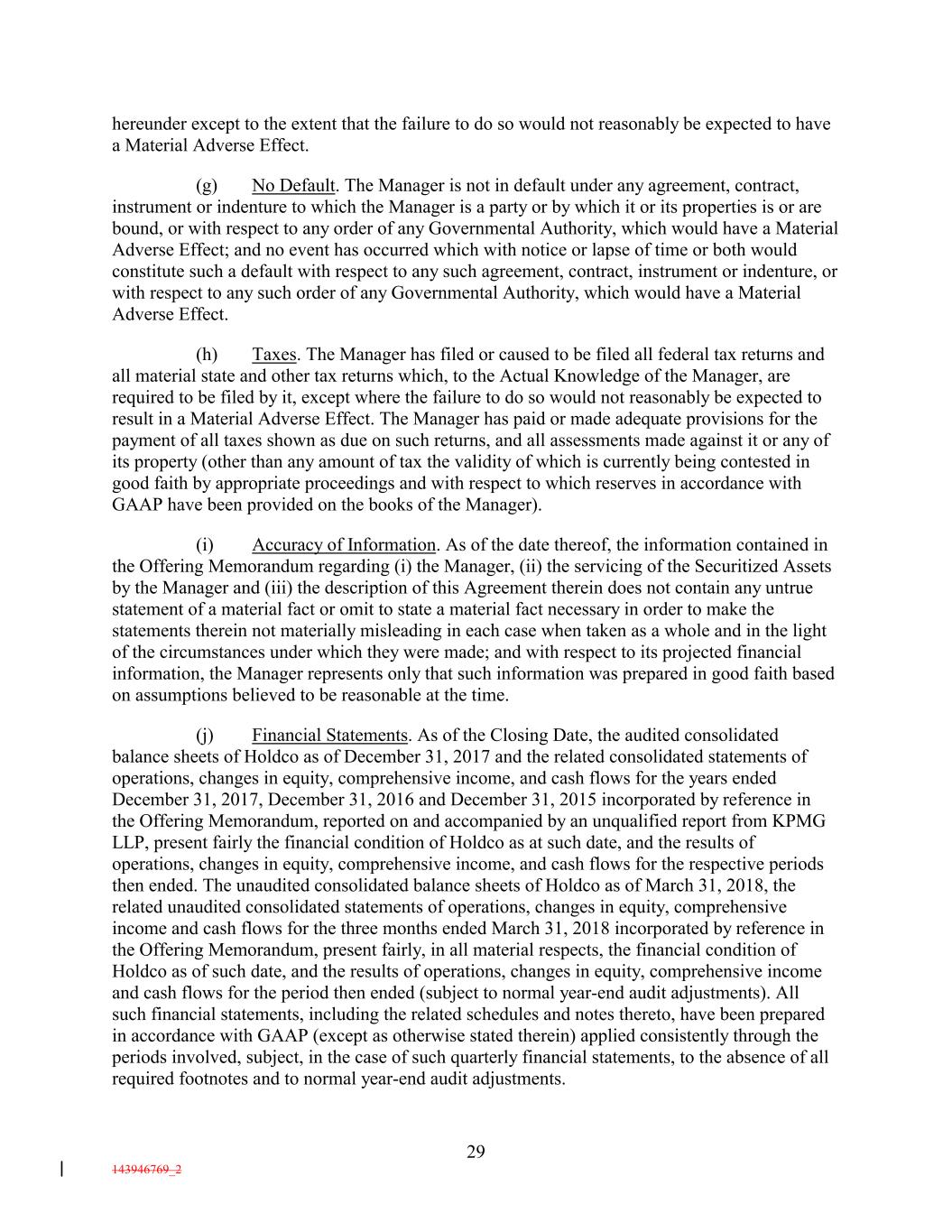 hereunder except to the extent that the failure to do so would not reasonably be expected to have a Material Adverse Effect.

(g) No Default. The Manager is not in default under any agreement, contract, instrument or indenture to which the Manager is a party or by which it or its properties is or are bound, or with respect to any order of any Governmental Authority, which would have a Material Adverse Effect; and no event has occurred which with notice or lapse of time or both would constitute such a default with respect to any such agreement, contract, instrument or indenture, or with respect to any such order of any Governmental Authority, which would have a Material Adverse Effect.

(h) Taxes. The Manager has filed or caused to be filed all federal tax returns and all material state and other tax returns which, to the Actual Knowledge of the Manager, are required to be filed by it, except where the failure to do so would not reasonably be expected to result in a Material Adverse Effect. The Manager has paid or made adequate provisions for the payment of all taxes shown as due on such returns, and all assessments made against it or any of its property (other than any amount of tax the validity of which is currently being contested in good faith by appropriate proceedings and with respect to which reserves in accordance with GAAP have been provided on the books of the Manager).

(i) Accuracy of Information. As of the date thereof, the information contained in the Offering Memorandum regarding (i) the Manager, (ii) the servicing of the Securitized Assets by the Manager and (iii) the description of this Agreement therein does not contain any untrue statement of a material fact or omit to state a material fact necessary in order to make the statements therein not materially misleading in each case when taken as a whole and in the light of the circumstances under which they were made; and with respect to its projected financial information, the Manager represents only that such information was prepared in good faith based on assumptions believed to be reasonable at the time.

(j) Financial Statements. As of the Closing Date, the audited consolidated balance sheets of Holdco as of December 31, 2017 and the related consolidated statements of operations, changes in equity, comprehensive income, and cash flows for the years ended December 31, 2017, December 31, 2016 and December 31, 2015 incorporated by reference in the Offering Memorandum, reported on and accompanied by an unqualified report from KPMG LLP, present fairly the financial condition of Holdco as at such date, and the results of operations, changes in equity, comprehensive income, and cash flows for the respective periods then ended. The unaudited consolidated balance sheets of Holdco as of March 31, 2018, the related unaudited consolidated statements of operations, changes in equity, comprehensive income and cash flows for the three months ended March 31, 2018 incorporated by reference in the Offering Memorandum, present fairly, in all material respects, the financial condition of Holdco as of such date, and the results of operations, changes in equity, comprehensive income and cash flows for the period then ended (subject to normal year-end audit adjustments). All such financial statements, including the related schedules and notes thereto, have been prepared in accordance with GAAP (except as otherwise stated therein) applied consistently through the periods involved, subject, in the case of such quarterly financial statements, to the absence of all required footnotes and to normal year-end audit adjustments.

29

143946769_2